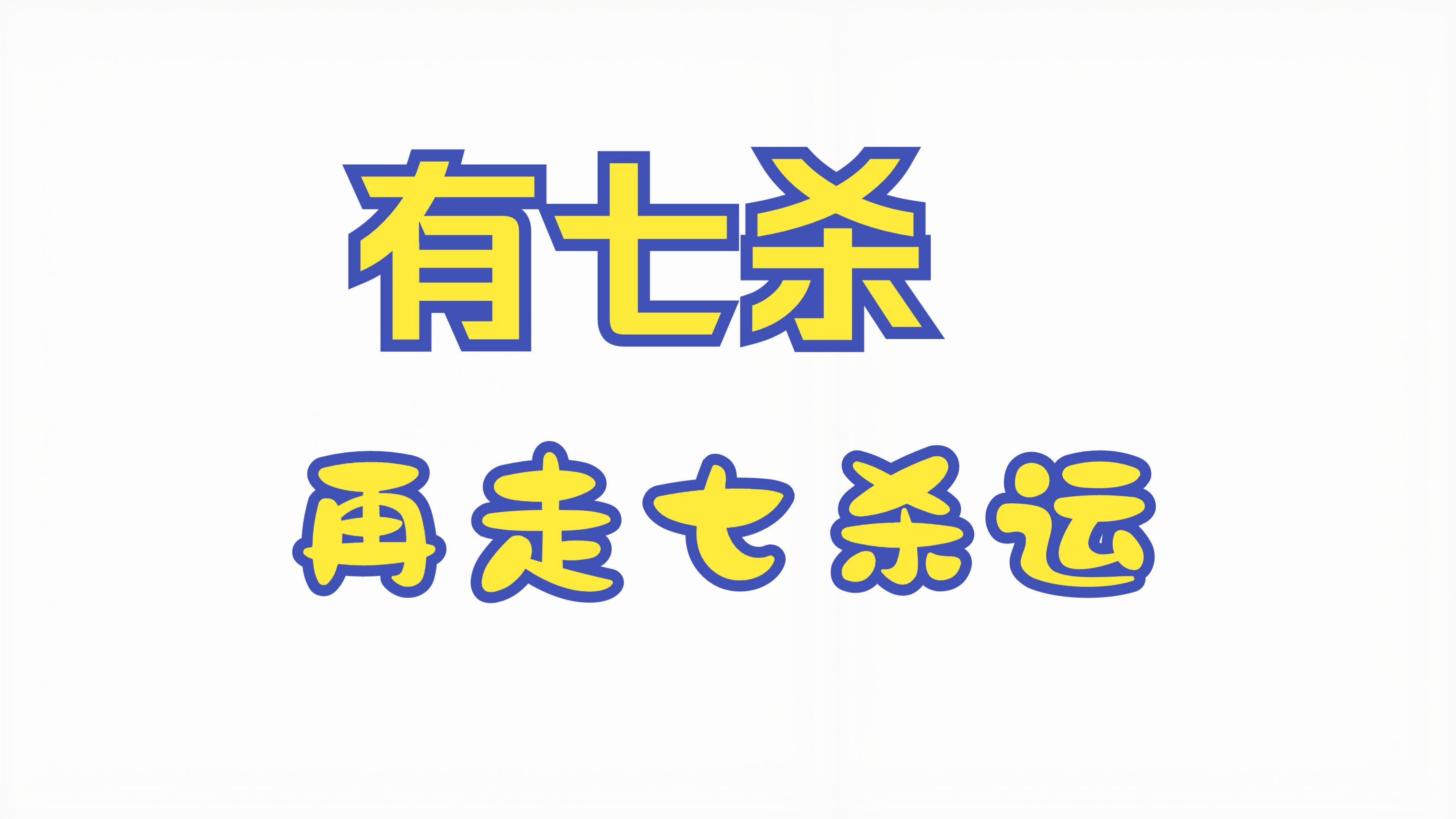 有七杀

再走七杀运